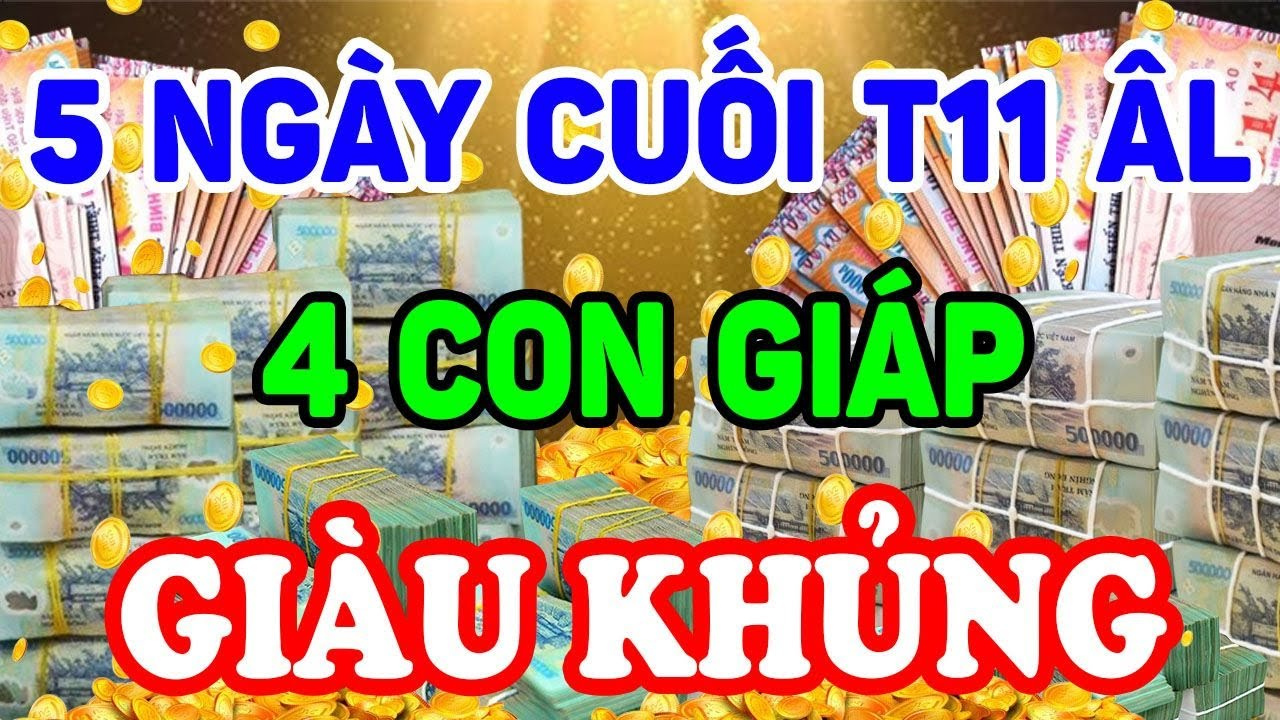 5 NGÀY CUỐI T11 ÂL

4 CON GIÁP

GIÀU KHỦNG